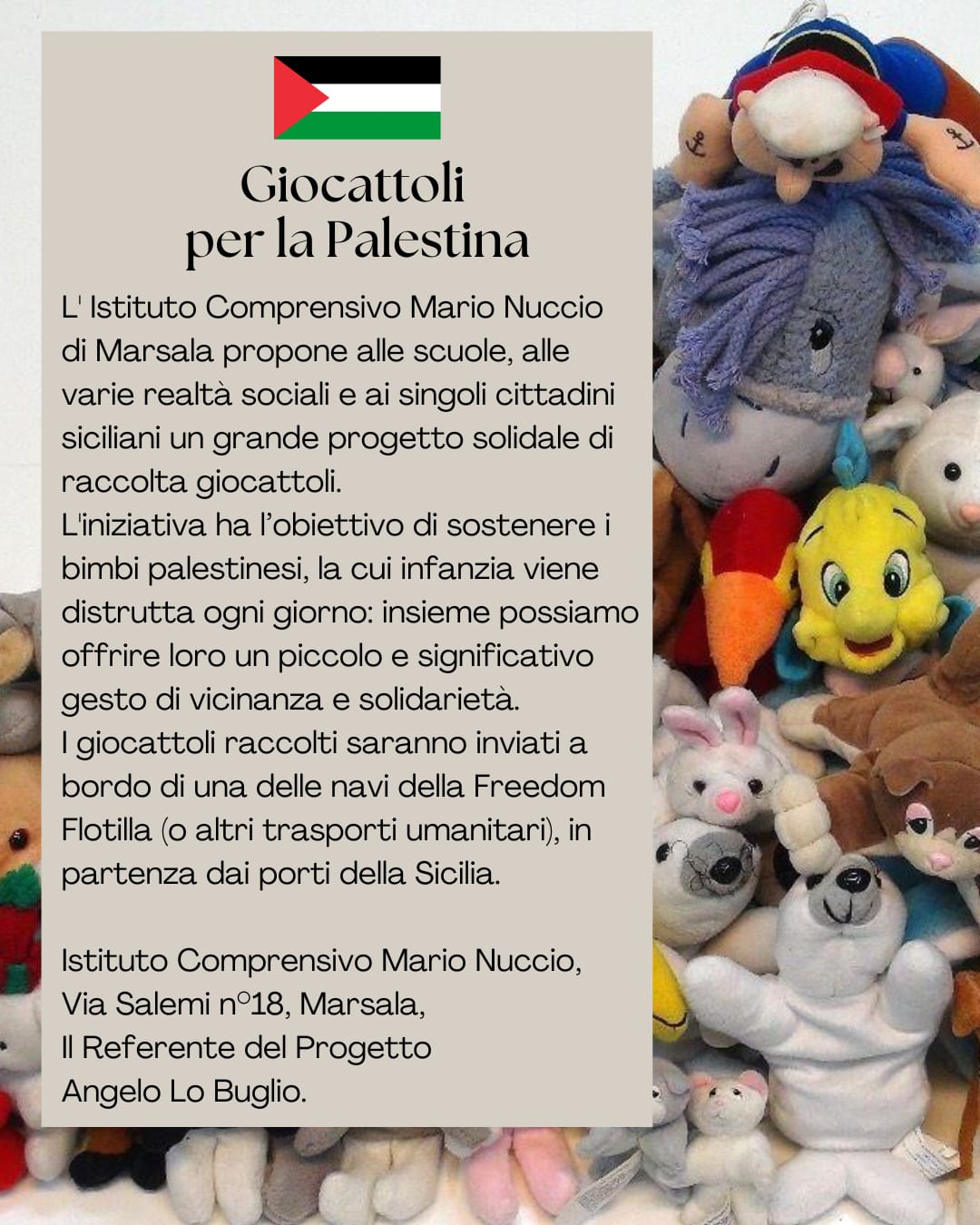 Giocattoli
per la Palestina

L' Istituto Comprensivo Mario Nuccio di Marsala propone alle scuole, alle varie realtà sociali e ai singoli cittadini siciliani un grande progetto solidale di raccolta giocattoli.
L'iniziativa ha l'obiettivo di sostenere i bimbi palestinesi, la cui infanzia viene distrutta ogni giorno: insieme possiamo offrire loro un piccolo e significativo gesto di vicinanza e solidarietà.
I giocattoli raccolti saranno inviati a bordo di una delle navi della Freedom Flotilla (o altri trasporti umanitari), in partenza dai porti della Sicilia.

Istituto Comprensivo Mario Nuccio,
Via Salemi n°18, Marsala,
Il Referente del Progetto
Angelo Lo Buglio.